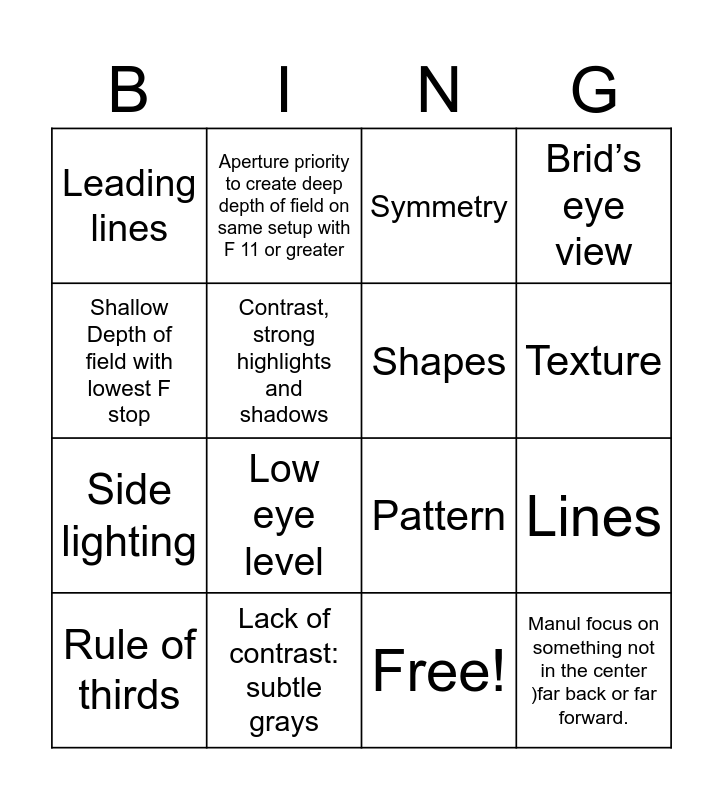 | B | I | N | G |
|---|---|---|---|
| Leading lines | Aperture priority to create deep depth of field on same setup with F 11 or greater | Symmetry | Brid’s eye view |
| Shallow Depth of field with lowest F stop | Contrast, strong highlights and shadows | Shapes | Texture |
| Side lighting | Low eye level | Pattern | Lines |
| Rule of thirds | Lack of contrast: subtle grays | Free! | Manul focus on something not in the center )far back or far forward. |